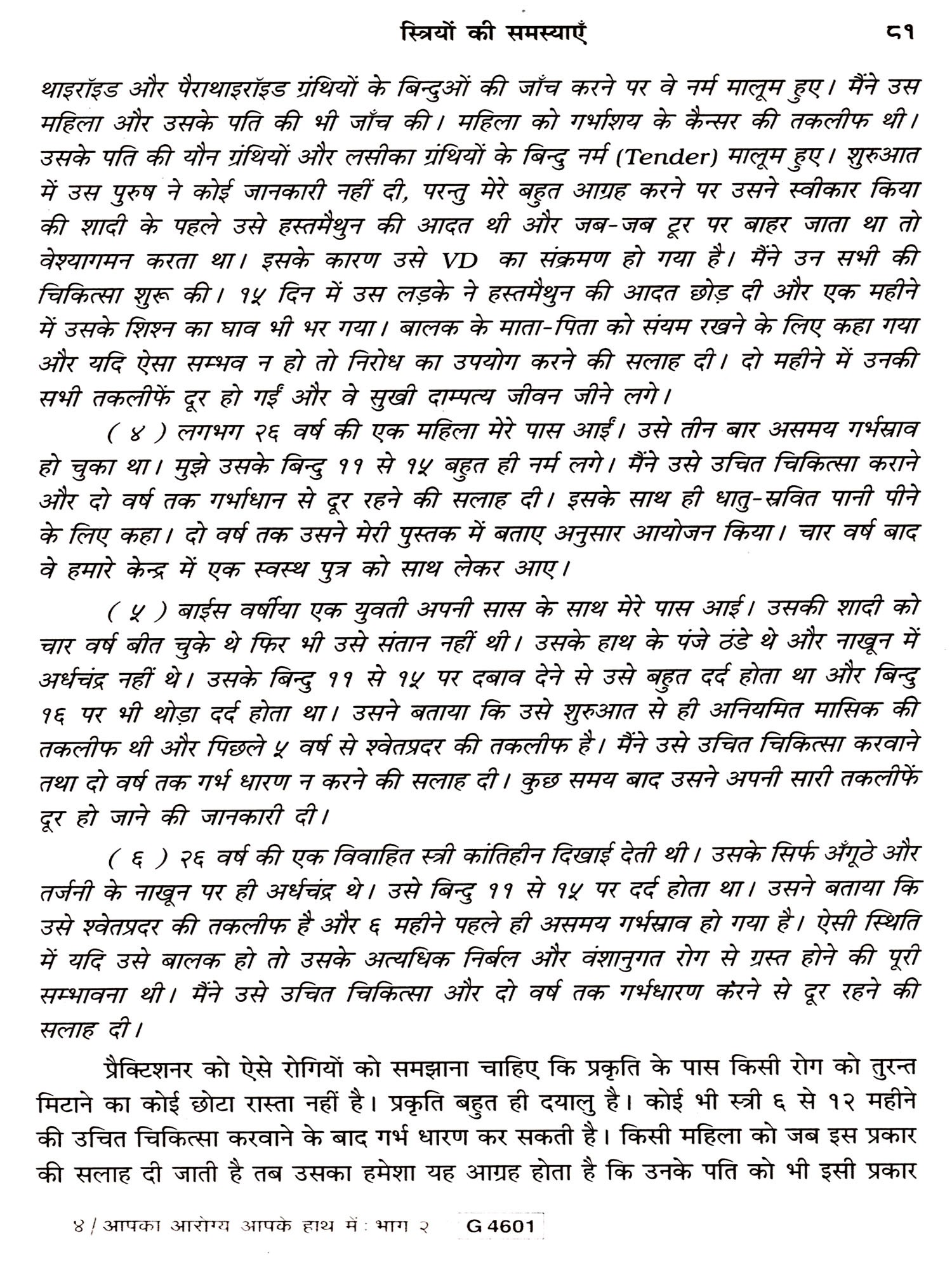 स्त्रियों की समस्याएँ ८१

थाइरॉइड और पैराथाइरॉइड ग्रंथियों के बिन्दुओं की जाँच करने पर वे नर्म मालूम हुए। मैंने उस महिला और उसके पति की भी जाँच की। महिला को गर्भाशय के कैन्सर की तकलीफ थी। उसके पति की यौन ग्रंथियों और लसीका ग्रंथियों के बिन्दु नर्म (Tender) मालूम हुए। शुरुआत में उस पुरुष ने कोई जानकारी नहीं दी, परन्तु मेरे बहुत आग्रह करने पर उसने स्वीकार किया की शादी के पहले उसे हस्तमैथुन की आदत थी और जब-जब टूर पर बाहर जाता था तो वेश्यागमन करता था। इसके कारण उसे VD का संक्रमण हो गया है। मैंने उन सभी की चिकित्सा शुरू की। १५ दिन में उस लड़के ने हस्तमैथुन की आदत छोड़ दी और एक महीने में उसके शिश्न का घाव भी भर गया। बालक के माता-पिता को संयम रखने के लिए कहा गया और यदि ऐसा सम्भव न हो तो निरोध का उपयोग करने की सलाह दी। दो महीने में उनकी सभी तकलीफें दूर हो गईं और वे सुखी दाम्पत्य जीवन जीने लगे।

( ४ ) लगभग २६ वर्ष की एक महिला मेरे पास आईं। उसे तीन बार असमय गर्भस्राव हो चुका था। मुझे उसके बिन्दु ११ से १५ बहुत ही नर्म लगे। मैंने उसे उचित चिकित्सा कराने और दो वर्ष तक गर्भाधान से दूर रहने की सलाह दी। इसके साथ ही धातु-स्रवित पानी पीने के लिए कहा। दो वर्ष तक उसने मेरी पुस्तक में बताए अनुसार आयोजन किया। चार वर्ष बाद वे हमारे केन्द्र में एक स्वस्थ पुत्र को साथ लेकर आए।

( ५ ) बाईस वर्षीया एक युवती अपनी सास के साथ मेरे पास आई। उसकी शादी को चार वर्ष बीत चुके थे फिर भी उसे संतान नहीं थी। उसके हाथ के पंजे ठंडे थे और नाखून में अर्धचंद्र नहीं थे। उसके बिन्दु ११ से १५ पर दबाव देने से उसे बहुत दर्द होता था और बिन्दु १६ पर भी थोड़ा दर्द होता था। उसने बताया कि उसे शुरुआत से ही अनियमित मासिक की तकलीफ थी और पिछले ५ वर्ष से श्वेतप्रदर की तकलीफ है। मैंने उसे उचित चिकित्सा करवाने तथा दो वर्ष तक गर्भ धारण न करने की सलाह दी। कुछ समय बाद उसने अपनी सारी तकलीफें दूर हो जाने की जानकारी दी।

( ६ ) २६ वर्ष की एक विवाहित स्त्री कांतिहीन दिखाई देती थी। उसके सिर्फ अँगूठे और तर्जनी के नाखून पर ही अर्धचंद्र थे। उसे बिन्दु ११ से १५ पर दर्द होता था। उसने बताया कि उसे श्वेतप्रदर की तकलीफ है और ६ महीने पहले ही असमय गर्भस्राव हो गया है। ऐसी स्थिति में यदि उसे बालक हो तो उसके अत्यधिक निर्बल और वंशानुगत रोग से ग्रस्त होने की पूरी सम्भावना थी। मैंने उसे उचित चिकित्सा और दो वर्ष तक गर्भधारण करने से दूर रहने की सलाह दी।

प्रैक्टिशनर को ऐसे रोगियों को समझाना चाहिए कि प्रकृति के पास किसी रोग को तुरन्त मिटाने का कोई छोटा रास्ता नहीं है। प्रकृति बहुत ही दयालु है। कोई भी स्त्री ६ से १२ महीने की उचित चिकित्सा करवाने के बाद गर्भ धारण कर सकती है। किसी महिला को जब इस प्रकार की सलाह दी जाती है तब उसका हमेशा यह आग्रह होता है कि उनके पति को भी इसी प्रकार

४ / आपका आरोग्य आपके हाथ में : भाग २ G 4601